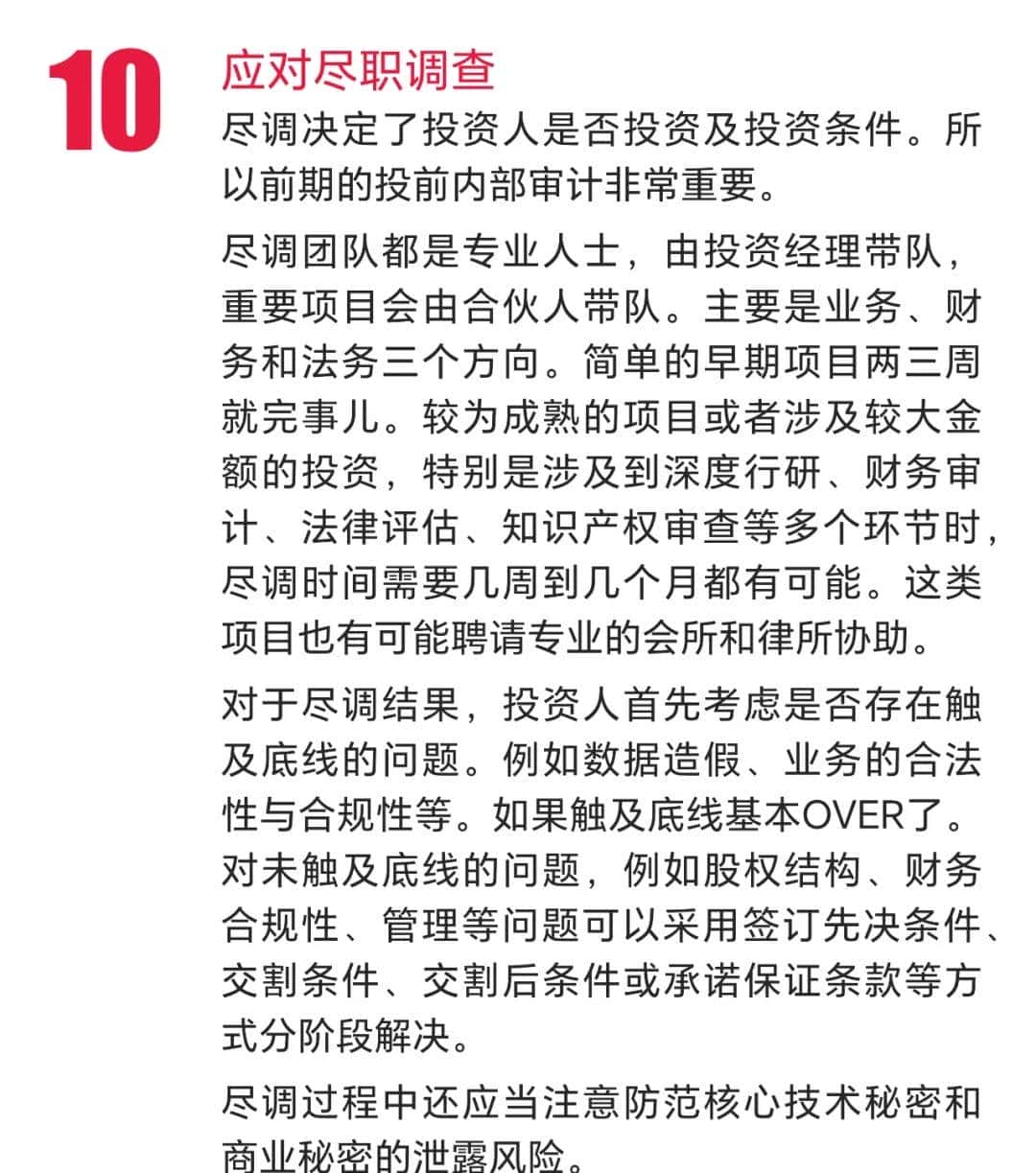 10

应对尽职调查

尽调决定了投资人是否投资及投资条件。所以前期的投前内部审计非常重要。

尽调团队都是专业人士，由投资经理带队，重要项目会由合伙人带队。主要是业务、财务和法务三个方向。简单的早期项目两三周就完事儿。较为成熟的项目或者涉及较大金额的投资，特别是涉及到深度行研、财务审计、法律评估、知识产权审查等多个环节时，尽调时间需要几周到几个月都有可能。这类项目也有可能聘请专业的会所和律所协助。

对于尽调结果，投资人首先考虑是否存在触及底线的问题。例如数据造假、业务的合法性与合规性等。如果触及底线基本OVER了。对未触及底线的问题，例如股权结构、财务合规性、管理等问题可以采用签订先决条件、交割条件、交割后条件或承诺保证条款等方式分阶段解决。

尽调过程中还应当注意防范核心技术秘密和商业秘密的泄露风险。